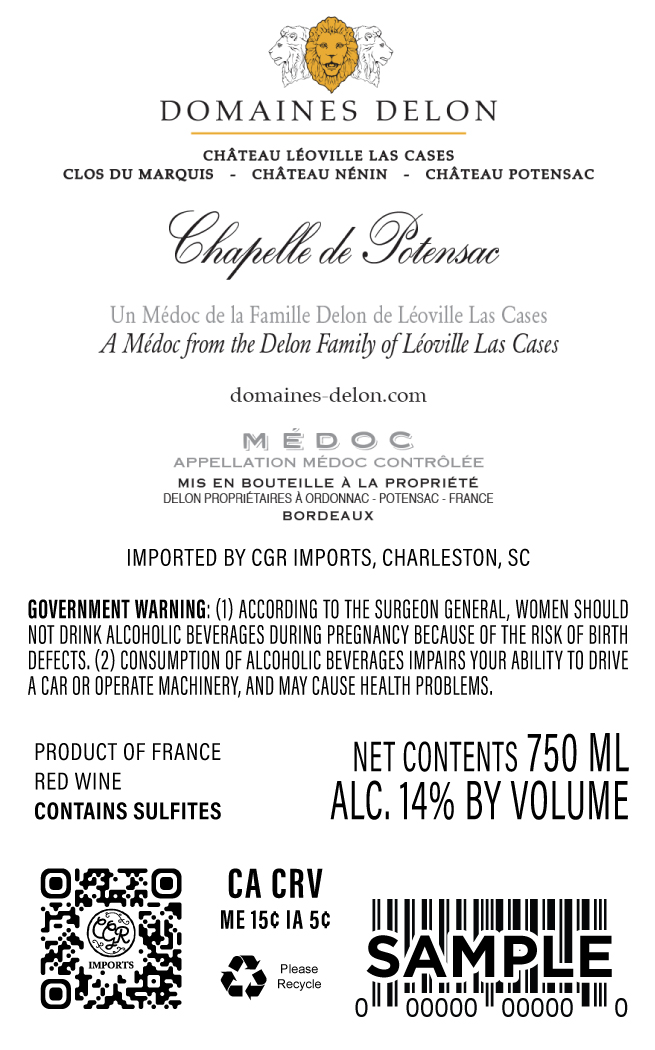 DOMAINES DELON

CHÂTEAU LÉOVILLE LAS CASES
CLOS DU MARQUIS - CHÂTEAU NÉNIN - CHÂTEAU POTENSAC

Chapelle de Potensac

Un Médoc de la Famille Delon de Léoville Las Cases
A Médoc from the Delon Family of Léoville Las Cases

domaines-delon.com

MÉDOC
APPELLATION MÉDOC CONTRÔLÉE
MIS EN BOUTEILLE À LA PROPRIÉTÉ
DELON PROPRIÉTAIRES À ORDONNAC - POTENSAC - FRANCE
BORDEAUX

IMPORTED BY CGR IMPORTS, CHARLESTON, SC

GOVERNMENT WARNING: (1) ACCORDING TO THE SURGEON GENERAL, WOMEN SHOULD NOT DRINK ALCOHOLIC BEVERAGES DURING PREGNANCY BECAUSE OF THE RISK OF BIRTH DEFECTS. (2) CONSUMPTION OF ALCOHOLIC BEVERAGES IMPAIRS YOUR ABILITY TO DRIVE A CAR OR OPERATE MACHINERY, AND MAY CAUSE HEALTH PROBLEMS.

PRODUCT OF FRANCE
RED WINE
CONTAINS SULFITES

NET CONTENTS 750 ML
ALC. 14% BY VOLUME

CGR
IMPORTS

CA CRV
ME 15¢ IA 5¢

Please Recycle

SAMPLE
0 00000 00000 0